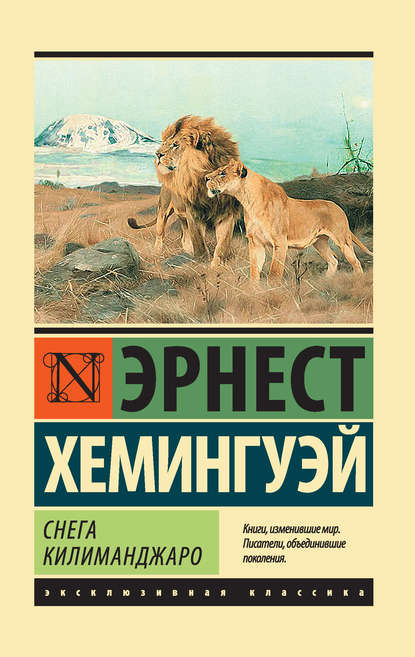 N

ЭРНЕСТ

ХЕМИНГУЭЙ

СНЕГА КИЛИМАНДЖАРО

Книги, изменившие мир. Писатели, объединившие поколения.

ЭКСКЛЮЗИВНАЯ КЛАССИКА